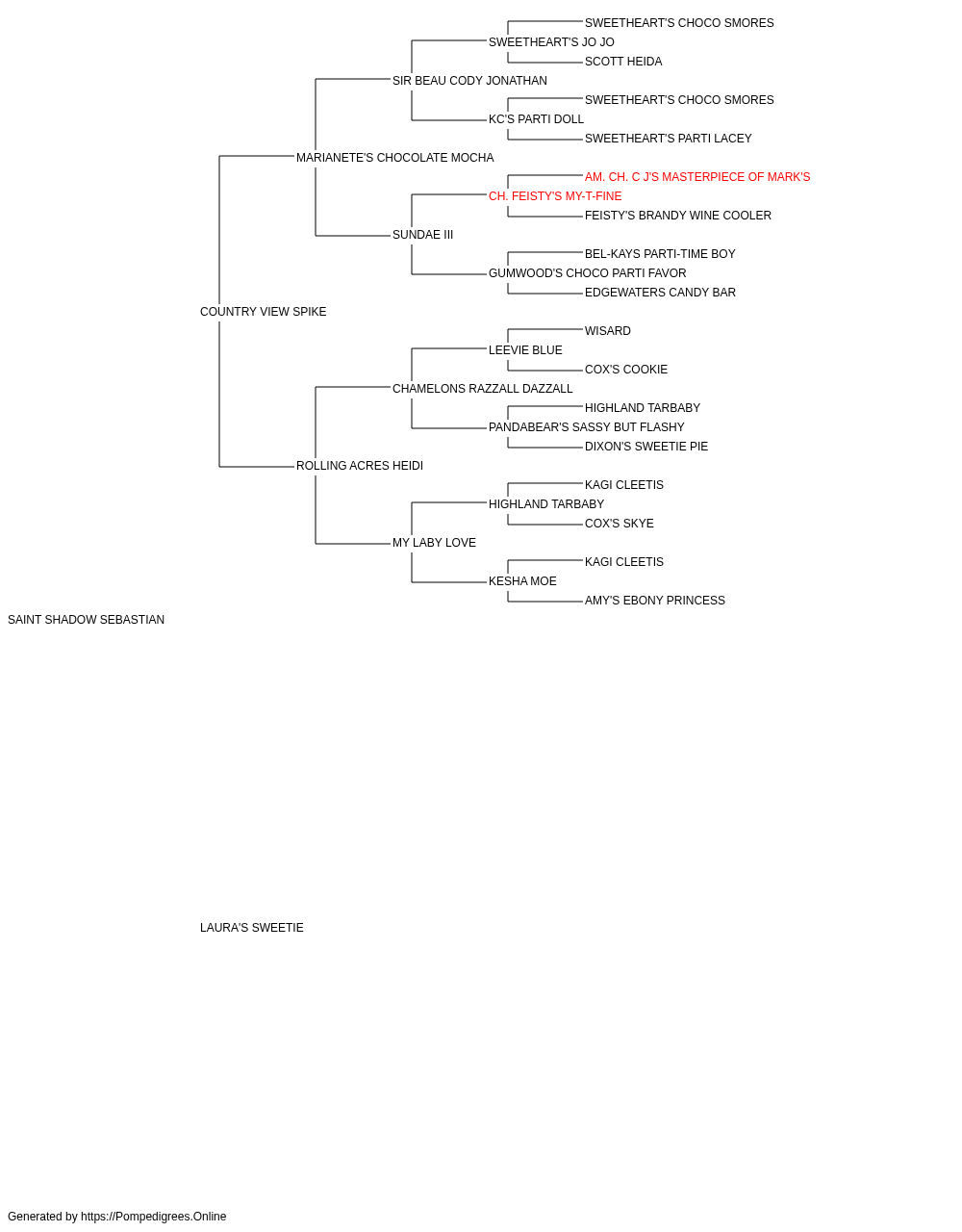 SWEETHEART'S CHOCO SMORES
SWEETHEART'S JO JO
SCOTT HEIDA
SIR BEAU CODY JONATHAN
SWEETHEART'S CHOCO SMORES
KC'S PARTI DOLL
SWEETHEART'S PARTI LACEY
MARIANETE'S CHOCOLATE MOCHA
AM. CH. C J'S MASTERPIECE OF MARK'S
CH. FEISTY'S MY-T-FINE
FEISTY'S BRANDY WINE COOLER
SUNDAE III
BEL-KAYS PARTI-TIME BOY
GUMWOOD'S CHOCO PARTI FAVOR
EDGEWATERS CANDY BAR
COUNTRY VIEW SPIKE
WISARD
LEEVIE BLUE
COX'S COOKIE
CHAMELONS RAZZALL DAZZALL
HIGHLAND TARBABY
PANDABEAR'S SASSY BUT FLASHY
DIXON'S SWEETIE PIE
ROLLING ACRES HEIDI
KAGI CLEETIS
HIGHLAND TARBABY
COX'S SKYE
MY LABY LOVE
KAGI CLEETIS
KESHA MOE
AMY'S EBONY PRINCESS
SAINT SHADOW SEBASTIAN

LAURA'S SWEETIE

Generated by https://Pompedigrees.Online